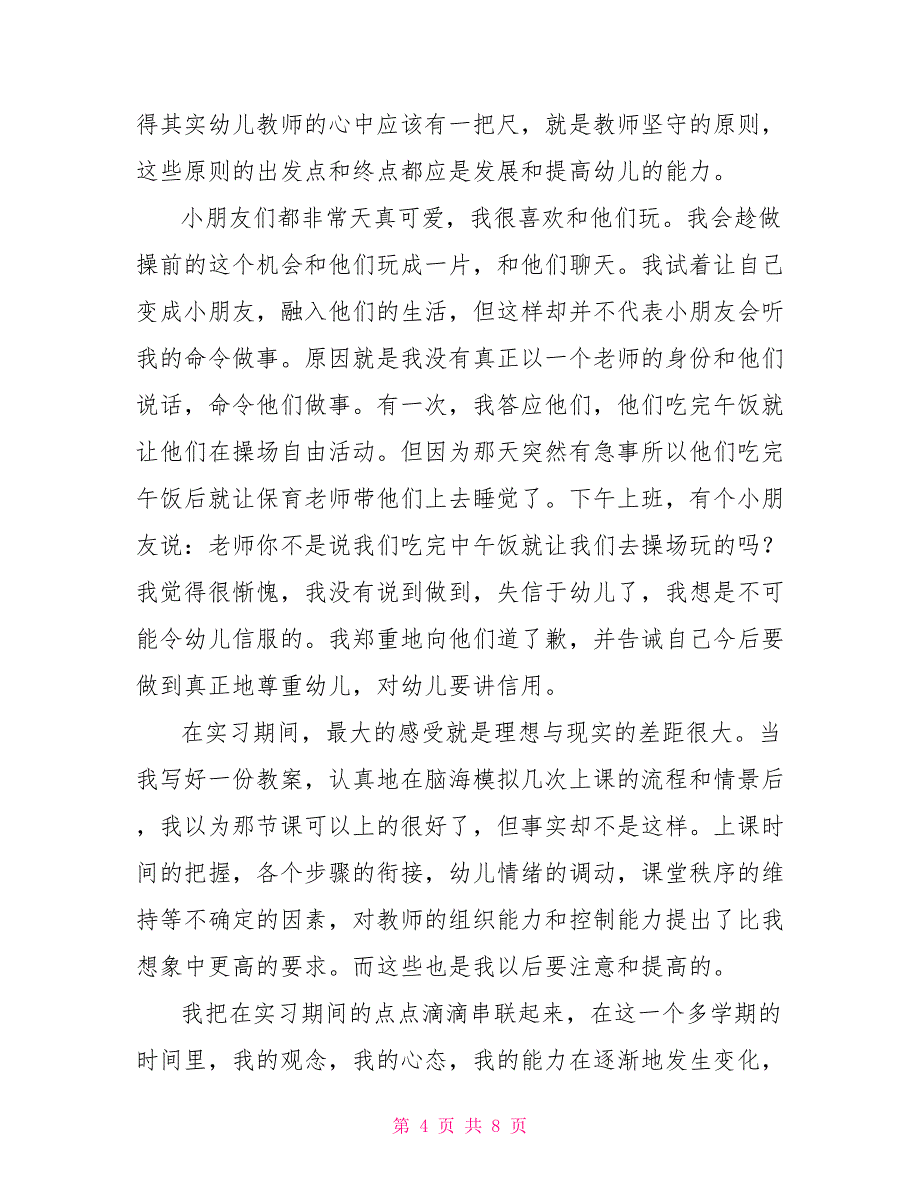 得其实幼儿教师的心中应该有一把尺，就是教师坚守的原则，这些原则的出发点和终点都应是发展和提高幼儿的能力。

小朋友们都非常天真可爱，我很喜欢和他们玩。我会趁做操前的这个机会和他们玩成一片，和他们聊天。我试着让自己变成小朋友，融入他们的生活，但这样却并不代表小朋友会听我的命令做事。原因就是我没有真正以一个老师的身份和他们说话，命令他们做事。有一次，我答应他们，他们吃完午饭就让他们在操场自由活动。但因为那天突然有急事所以他们吃完午饭后就让保育老师带他们上去睡觉了。下午上班，有个小朋友说：老师你不是说我们吃完中午饭就让我们去操场玩的吗？我觉得很惭愧，我没有说到做到，失信于幼儿了，我想是不可能令幼儿信服的。我郑重地向他们道了歉，并告诫自己今后要做到真正地尊重幼儿，对幼儿要讲信用。

在实习期间，最大的感受就是理想与现实的差距很大。当我写好一份教案，认真地在脑海模拟几次上课的流程和情景后，我以为那节课可以上的很好了，但事实却不是这样。上课时间的把握，各个步骤的衔接，幼儿情绪的调动，课堂秩序的维持等不确定的因素，对教师的组织能力和控制能力提出了比我想象中更高的要求。而这些也是我以后要注意和提高的。

我把在实习期间的点点滴滴串联起来，在这一个多学期的时间里，我的观念，我的心态，我的能力在逐渐地发生变化，

第 4 页 共 8 页